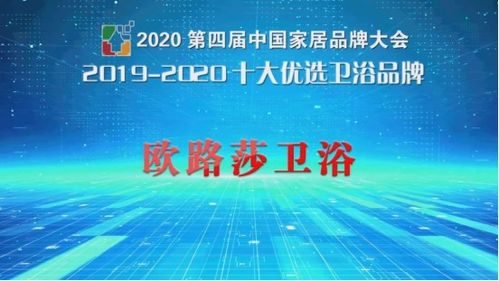 2020 第四届中国家居品牌大会
2019-2020 十大优选卫浴品牌

欧路莎卫浴